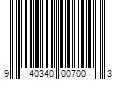 9 40340 00700 3